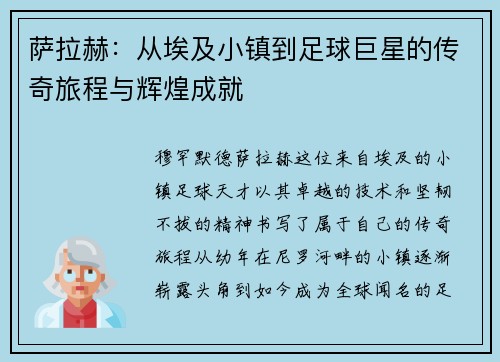 萨拉赫：从埃及小镇到足球巨星的传奇旅程与辉煌成就

穆罕默德萨拉赫这位来自埃及的小镇足球天才以其卓越的技术和坚韧不拔的精神书写了属于自己的传奇旅程从幼年在尼罗河畔的小镇逐渐崭露头角到如今成为全球闻名的足